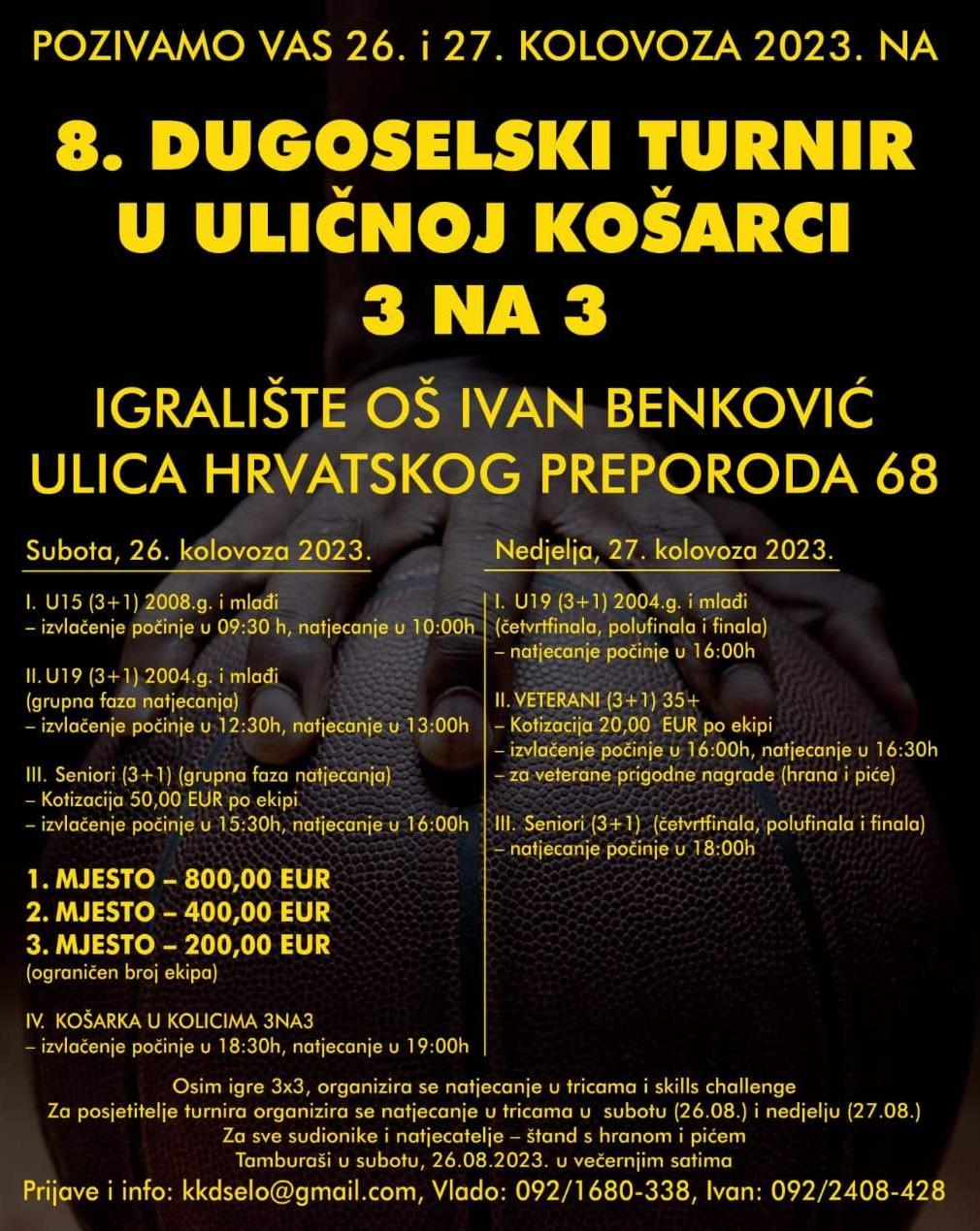 POZIVAMO VAS 26. i 27. KOLOVOZA 2023. NA

8. DUGOSELSKI TURNIR U ULIČNOJ KOŠARCI 3 NA 3

IGRALIŠTE OŠ IVAN BENKOVIĆ
ULICA HRVATSKOG PREPORODA 68

Subota, 26. kolovoza 2023.

I. U15 (3+1) 2008.g. i mlađi
– izvlačenje počinje u 09:30 h, natjecanje u 10:00h

II. U19 (3+1) 2004.g. i mlađi
(grupna faza natjecanja)
– izvlačenje počinje u 12:30h, natjecanje u 13:00h

III. Seniori (3+1) (grupna faza natjecanja)
– Kotizacija 50,00 EUR po ekipi
– izvlačenje počinje u 15:30h, natjecanje u 16:00h

1. MJESTO – 800,00 EUR
2. MJESTO – 400,00 EUR
3. MJESTO – 200,00 EUR
(ograničen broj ekipa)

IV. KOŠARKA U KOLICIMA 3NA3
– izvlačenje počinje u 18:30h, natjecanje u 19:00h

Nedjelja, 27. kolovoza 2023.

I. U19 (3+1) 2004.g. i mlađi
(četvrtfinala, polufinala i finala)
– natjecanje počinje u 16:00h

II. VETERANI (3+1) 35+
– Kotizacija 20,00 EUR po ekipi
– izvlačenje počinje u 16:00h, natjecanje u 16:30h
– za veterane prigodne nagrade (hrana i piće)

III. Seniori (3+1) (četvrtfinala, polufinala i finala)
– natjecanje počinje u 18:00h

Osim igre 3x3, organizira se natjecanje u tricama i skills challenge
Za posjetitelje turnira organizira se natjecanje u tricama u subotu (26.08.) i nedjelju (27.08.)
Za sve sudionike i natjecatelje – štand s hranom i pićem
Tamburaši u subotu, 26.08.2023. u večernjim satima
Prijave i info: kkdselo@gmail.com, Vlado: 092/1680-338, Ivan: 092/2408-428